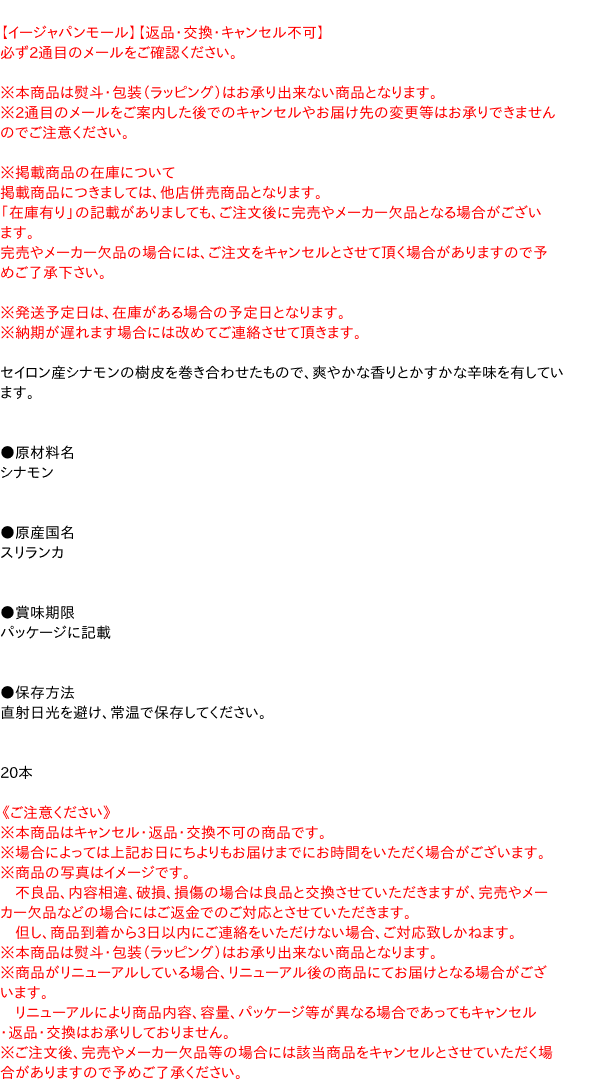 【イージャパンモール】【返品・交換・キャンセル不可】
必ず2通目のメールをご確認ください。

※本商品は熨斗・包装（ラッピング）はお承り出来ない商品となります。
※2通目のメールをご案内した後でのキャンセルやお届け先の変更等はお承りできませんのでご注意ください。

※掲載商品の在庫について
掲載商品につきましては、他店併売商品となります。
「在庫有り」の記載がありましても、ご注文後に完売やメーカー欠品となる場合がございます。
完売やメーカー欠品の場合には、ご注文をキャンセルとさせて頂く場合がありますので予めご了承下さい。

※発送予定日は、在庫がある場合の予定日となります。
※納期が遅れます場合には改めてご連絡させて頂きます。

セイロン産シナモンの樹皮を巻き合わせたもので、爽やかな香りとかすかな辛味を有しています。

●原材料名
シナモン

●原産国名
スリランカ

●賞味期限
パッケージに記載

●保存方法
直射日光を避け、常温で保存してください。

20本

《ご注意ください》
※本商品はキャンセル・返品・交換不可の商品です。
※場合によっては上記お日にちよりもお届けまでにお時間をいただく場合がございます。
※商品の写真はイメージです。
　不良品、内容相違、破損、損傷の場合は良品と交換させていただきますが、完売やメーカー欠品などの場合にはご返金でのご対応とさせていただきます。
　但し、商品到着から3日以内にご連絡をいただけない場合、ご対応致しかねます。
※本商品は熨斗・包装（ラッピング）はお承り出来ない商品となります。
※商品がリニューアルしている場合、リニューアル後の商品にてお届けとなる場合がございます。
　リニューアルにより商品内容、容量、パッケージ等が異なる場合であってもキャンセル・返品・交換はお承りしておりません。
※ご注文後、完売やメーカー欠品等の場合には該当商品をキャンセルとさせていただく場合がありますので予めご了承ください。